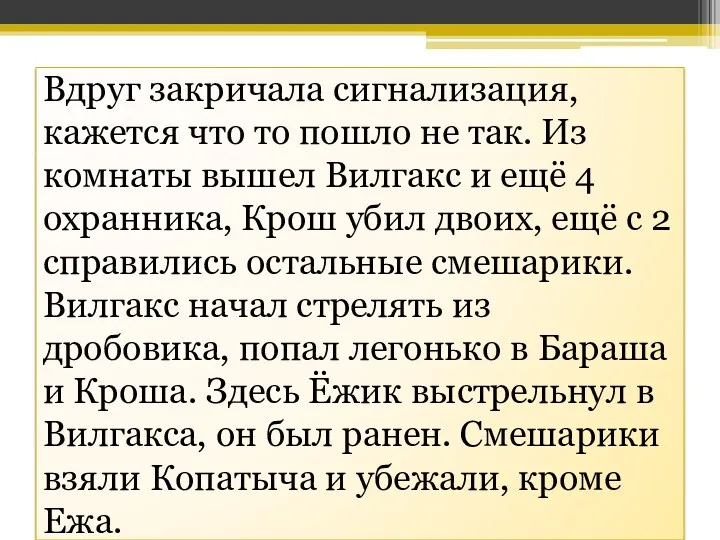 Вдруг закричала сигнализация, кажется что то пошло не так. Из комнаты вышел Вилгакс и ещё 4 охранника, Крош убил двоих, ещё с 2 справились остальные смешарики. Вилгакс начал стрелять из дробовика, попал легонько в Бараша и Кроша. Здесь Ёжик выстрельнул в Вилгакса, он был ранен. Смешарики взяли Копатыча и убежали, кроме Ежа.